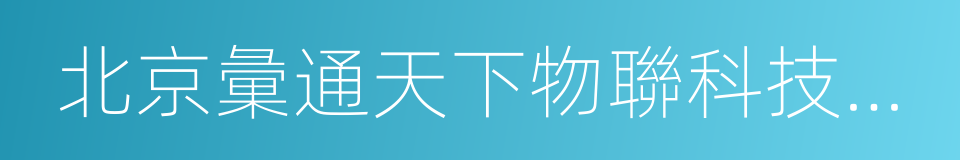 北京彙通天下物聯科技...